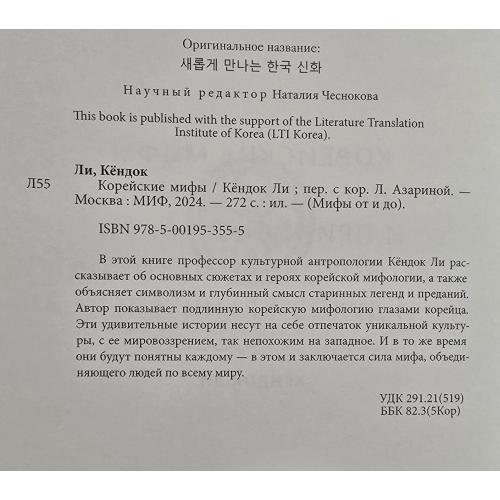 Оригинальное название:
새롭게 만나는 한국 신화

Научный редактор Наталия Чеснокова

This book is published with the support of the Literature Translation Institute of Korea (LTI Korea).

Ли, Кёндок

Л55

Корейские мифы / Кёндок Ли ; пер. с кор. Л. Азариной. — Москва : МИФ, 2024. — 272 с. : ил. — (Мифы от и до).

ISBN 978-5-00195-355-5

В этой книге профессор культурной антропологии Кёндок Ли рассказывает об основных сюжетах и героях корейской мифологии, а также объясняет символизм и глубинный смысл старинных легенд и преданий. Автор показывает подлинную корейскую мифологию глазами корейца. Эти удивительные истории несут на себе отпечаток уникальной культуры, с ее мировоззрением, так непохожим на западное. И в то же время они будут понятны каждому — в этом и заключается сила мифа, объединяющего людей по всему миру.

УДК 291.21(519)
ББК 82.3(5Кор)